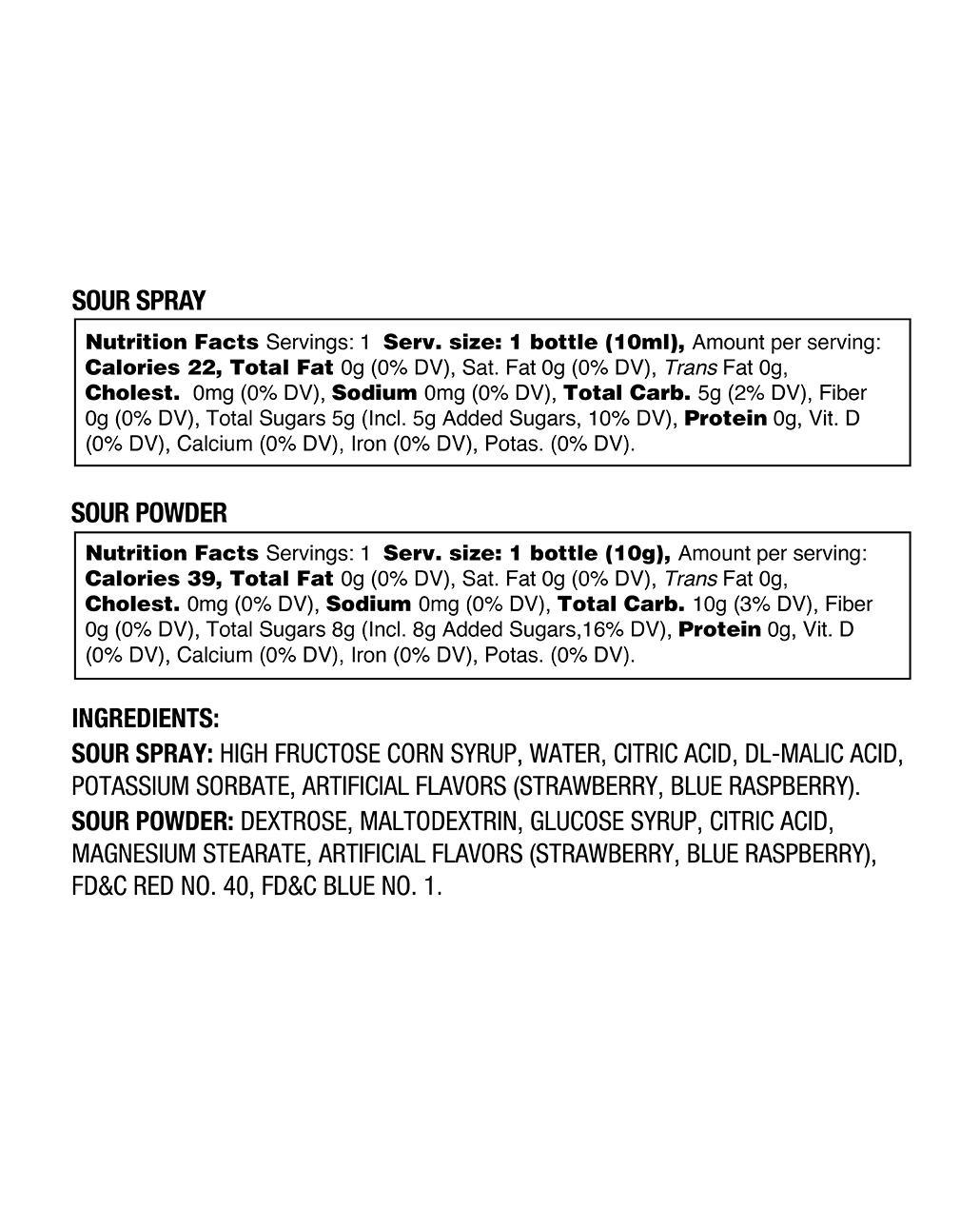 SOUR SPRAY

Nutrition Facts Servings: 1 Serv. size: 1 bottle (10ml), Amount per serving: Calories 22, Total Fat 0g (0% DV), Sat. Fat 0g (0% DV), Trans Fat 0g, Cholest. 0mg (0% DV), Sodium 0mg (0% DV), Total Carb. 5g (2% DV), Fiber 0g (0% DV), Total Sugars 5g (Incl. 5g Added Sugars, 10% DV), Protein 0g, Vit. D (0% DV), Calcium (0% DV), Iron (0% DV), Potas. (0% DV).

SOUR POWDER

Nutrition Facts Servings: 1 Serv. size: 1 bottle (10g), Amount per serving: Calories 39, Total Fat 0g (0% DV), Sat. Fat 0g (0% DV), Trans Fat 0g, Cholest. 0mg (0% DV), Sodium 0mg (0% DV), Total Carb. 10g (3% DV), Fiber 0g (0% DV), Total Sugars 8g (Incl. 8g Added Sugars,16% DV), Protein 0g, Vit. D (0% DV), Calcium (0% DV), Iron (0% DV), Potas. (0% DV).

INGREDIENTS:
SOUR SPRAY: HIGH FRUCTOSE CORN SYRUP, WATER, CITRIC ACID, DL-MALIC ACID, POTASSIUM SORBATE, ARTIFICIAL FLAVORS (STRAWBERRY, BLUE RASPBERRY).
SOUR POWDER: DEXTROSE, MALTODEXTRIN, GLUCOSE SYRUP, CITRIC ACID, MAGNESIUM STEARATE, ARTIFICIAL FLAVORS (STRAWBERRY, BLUE RASPBERRY), FD&C RED NO. 40, FD&C BLUE NO. 1.